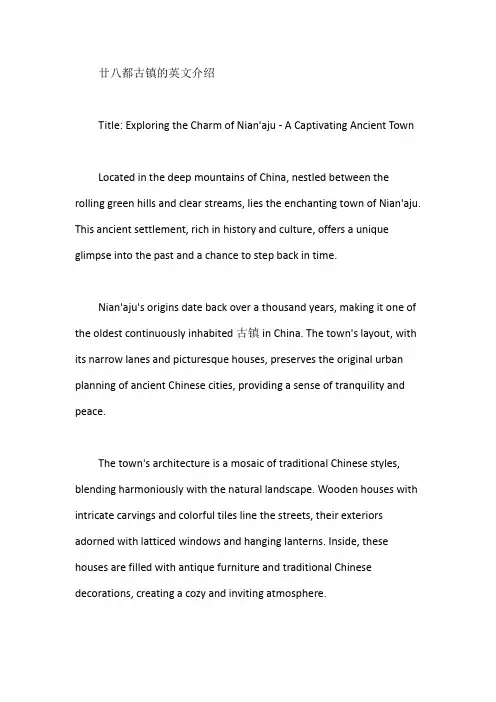 廿八都古镇的英文介绍

Title: Exploring the Charm of Nian'aju - A Captivating Ancient Town

Located in the deep mountains of China, nestled between the rolling green hills and clear streams, lies the enchanting town of Nian'aju. This ancient settlement, rich in history and culture, offers a unique glimpse into the past and a chance to step back in time.

Nian'aju's origins date back over a thousand years, making it one of the oldest continuously inhabited 古镇 in China. The town's layout, with its narrow lanes and picturesque houses, preserves the original urban planning of ancient Chinese cities, providing a sense of tranquility and peace.

The town's architecture is a mosaic of traditional Chinese styles, blending harmoniously with the natural landscape. Wooden houses with intricate carvings and colorful tiles line the streets, their exteriors adorned with latticed windows and hanging lanterns. Inside, these houses are filled with antique furniture and traditional Chinese decorations, creating a cozy and inviting atmosphere.